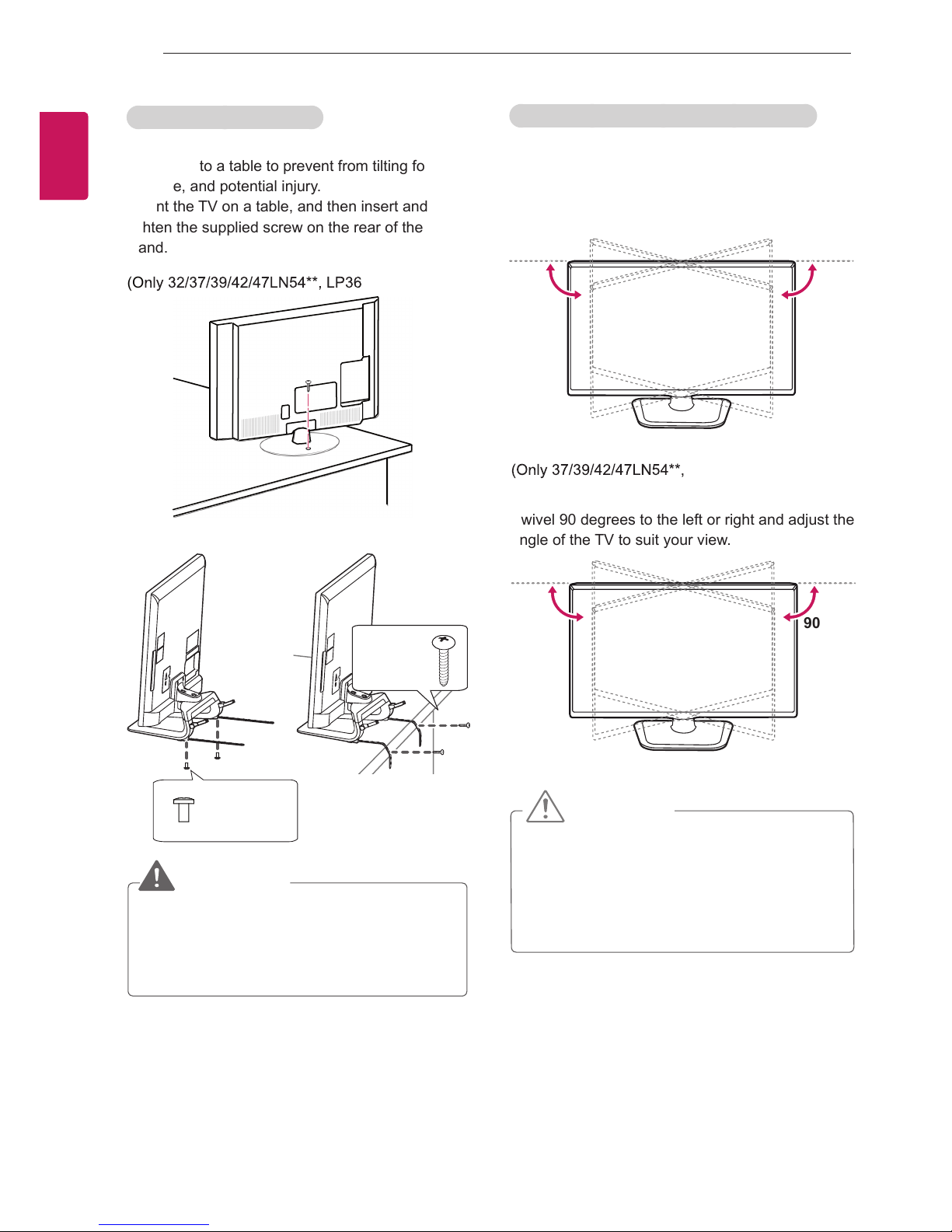 to a table to prevent from tilting fo e, and potential injury.
nt the TV on a table, and then insert and hten the supplied screw on the rear of the and.

(Only 32/37/39/42/47LN54**, LP36

(Only 37/39/42/47LN54**,

wivel 90 degrees to the left or right and adjust the ngle of the TV to suit your view.

90